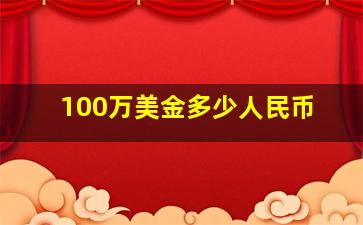 100万美金多少人民币